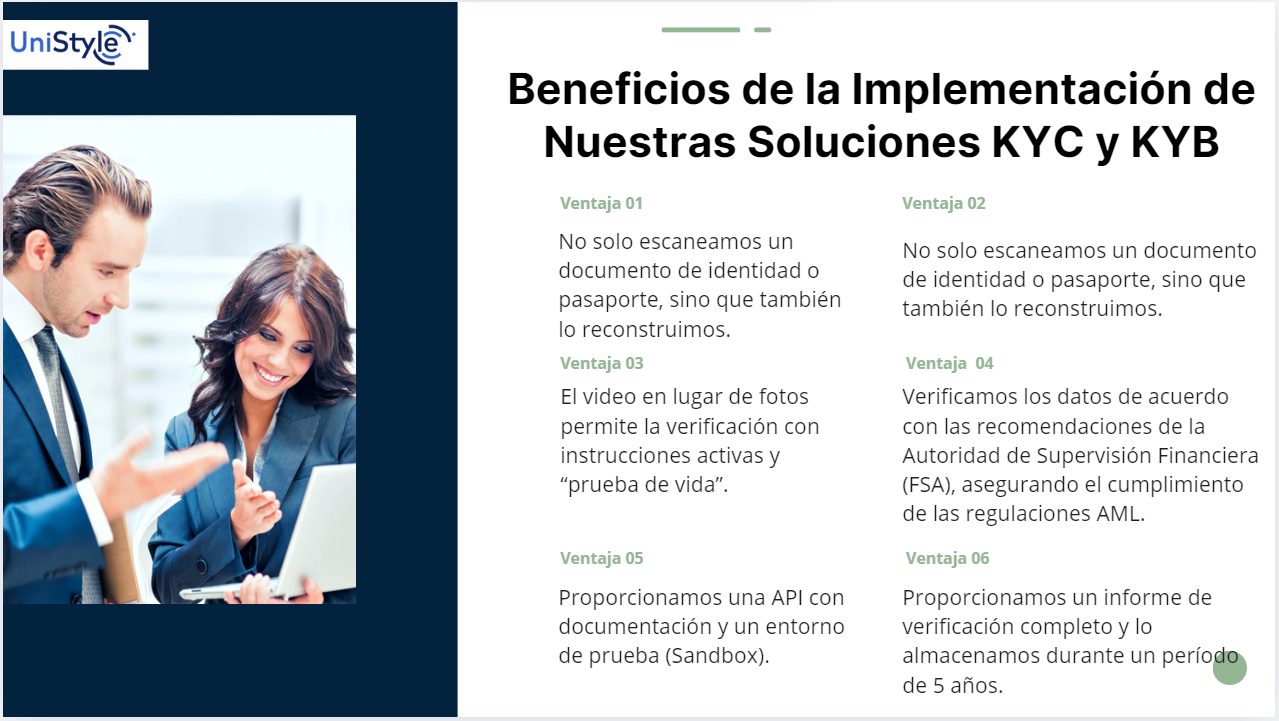 UniStyle

Beneficios de la Implementación de Nuestras Soluciones KYC y KYB

Ventaja 01

No solo escaneamos un documento de identidad o pasaporte, sino que también lo reconstruimos.

Ventaja 02

No solo escaneamos un documento de identidad o pasaporte, sino que también lo reconstruimos.

Ventaja 03

El video en lugar de fotos permite la verificación con instrucciones activas y "prueba de vida".

Ventaja 04

Verificamos los datos de acuerdo con las recomendaciones de la Autoridad de Supervisión Financiera (FSA), asegurando el cumplimiento de las regulaciones AML.

Ventaja 05

Proporcionamos una API con documentación y un entorno de prueba (Sandbox).

Ventaja 06

Proporcionamos un informe de verificación completo y lo almacenamos durante un período de 5 años.